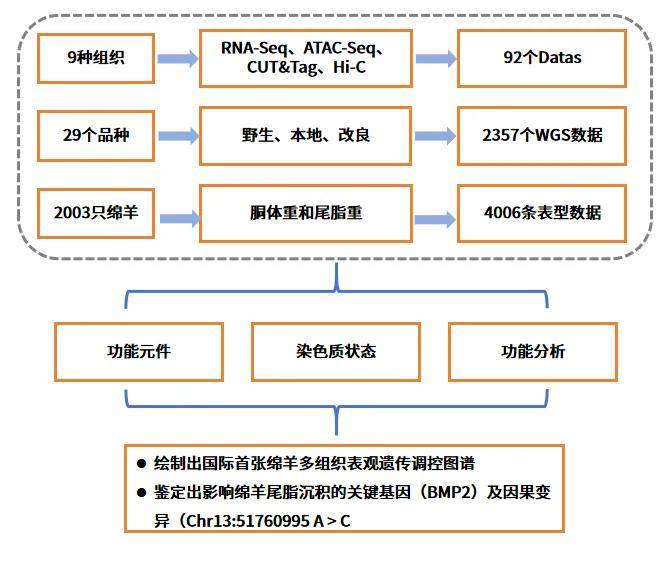 9种组织

RNA-Seq、ATAC-Seq、CUT&Tag、Hi-C

92个Datas

29个品种

野生、本地、改良

2357个WGS数据

2003只绵羊

胴体重和尾脂重

4006条表型数据

功能元件

染色质状态

功能分析

● 绘制出国际首张绵羊多组织表观遗传调控图谱

● 鉴定出影响绵羊尾脂沉积的关键基因（BMP2）及因果变异（Chr13:51760995 A > C